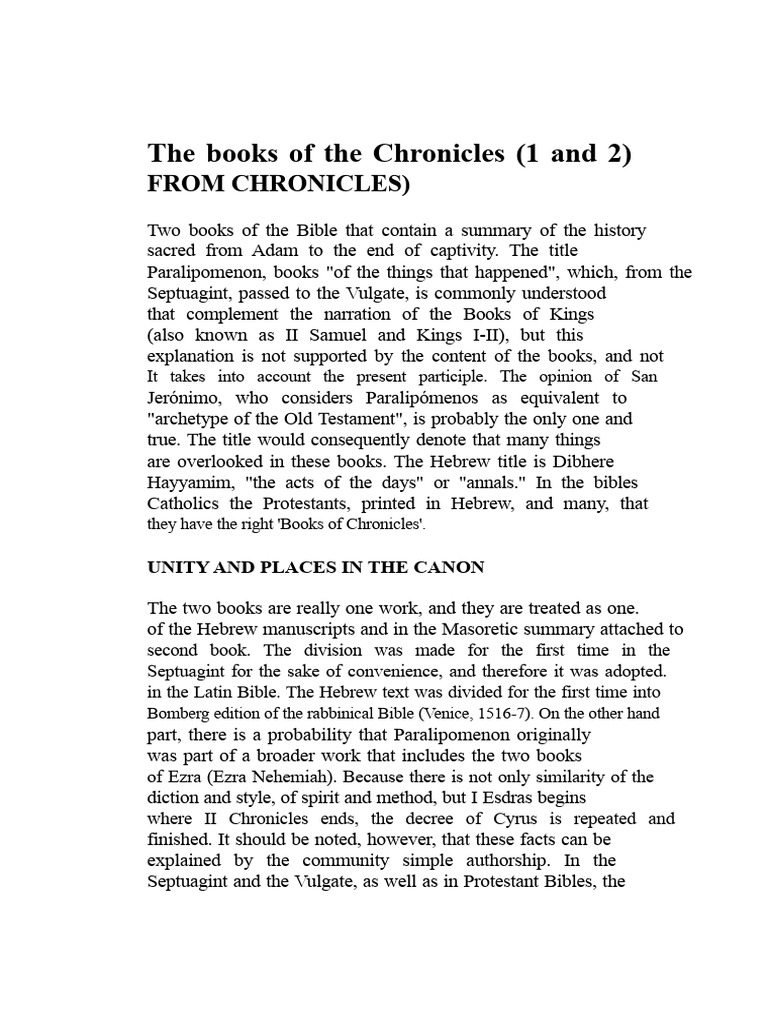 The books of the Chronicles (1 and 2) FROM CHRONICLES)

Two books of the Bible that contain a summary of the history sacred from Adam to the end of captivity. The title Paralipomenon, books "of the things that happened", which, from the Septuagint, passed to the Vulgate, is commonly understood that complement the narration of the Books of Kings (also known as II Samuel and Kings I-II), but this explanation is not supported by the content of the books, and not It takes into account the present participle. The opinion of San Jerónimo, who considers Paralipómenos as equivalent to "archetype of the Old Testament", is probably the only one and true. The title would consequently denote that many things are overlooked in these books. The Hebrew title is Dibhere Hayyamim, "the acts of the days" or "annals." In the bibles Catholics the Protestants, printed in Hebrew, and many, that they have the right 'Books of Chronicles'.

UNITY AND PLACES IN THE CANON

The two books are really one work, and they are treated as one. of the Hebrew manuscripts and in the Masoretic summary attached to second book. The division was made for the first time in the Septuagint for the sake of convenience, and therefore it was adopted. in the Latin Bible. The Hebrew text was divided for the first time into Bomberg edition of the rabbinical Bible (Venice, 1516-7). On the other hand part, there is a probability that Paralipomenon originally was part of a broader work that includes the two books of Ezra (Ezra Nehemiah). Because there is not only similarity of the diction and style, of spirit and method, but I Esdras begins where II Chronicles ends, the decree of Cyrus is repeated and finished. It should be noted, however, that these facts can be explained by the community simple authorship. In the Septuagint and the Vulgate, as well as in Protestant Bibles, the